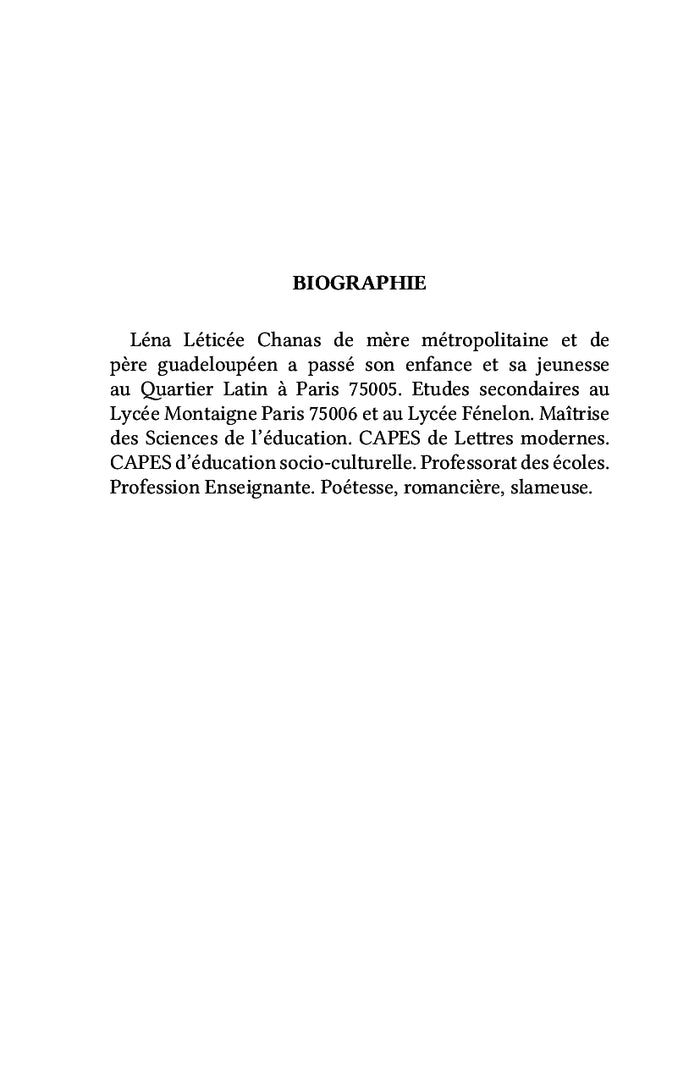 BIOGRAPHIE

Léna Léticée Chanas de mère métropolitaine et de père guadeloupéen a passé son enfance et sa jeunesse au Quartier Latin à Paris 75005. Etudes secondaires au Lycée Montaigne Paris 75006 et au Lycée Fénelon. Maîtrise des Sciences de l'éducation. CAPES de Lettres modernes. CAPES d'éducation socio-culturelle. Professorat des écoles. Profession Enseignante. Poétesse, romancière, slameuse.